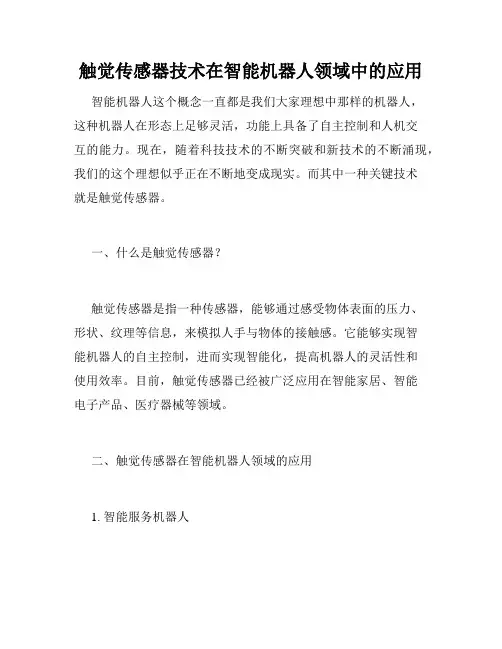 触觉传感器技术在智能机器人领域中的应用

智能机器人这个概念一直都是我们大家理想中那样的机器人，这种机器人在形态上足够灵活，功能上具备了自主控制和人机交互的能力。现在，随着科技技术的不断突破和新技术的不断涌现，我们的这个理想似乎正在不断地变成现实。而其中一种关键技术就是触觉传感器。

一、什么是触觉传感器？

触觉传感器是指一种传感器，能够通过感受物体表面的压力、形状、纹理等信息，来模拟人手与物体的接触感。它能够实现智能机器人的自主控制，进而实现智能化，提高机器人的灵活性和使用效率。目前，触觉传感器已经被广泛应用在智能家居、智能电子产品、医疗器械等领域。

二、触觉传感器在智能机器人领域的应用

1. 智能服务机器人